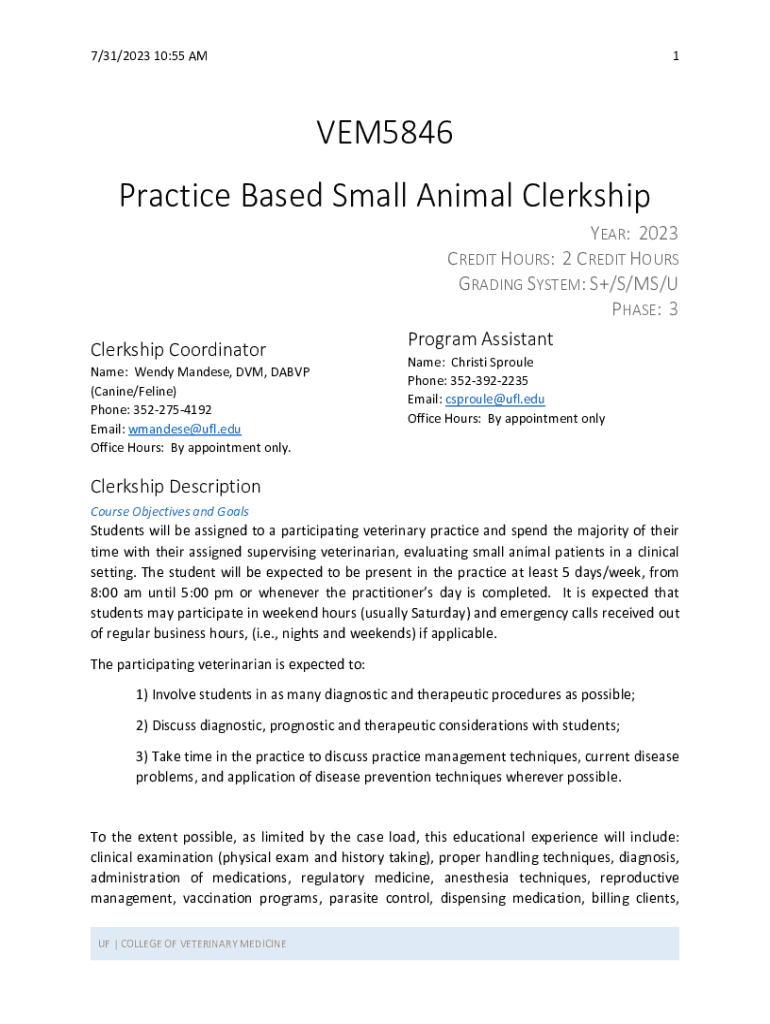 7/31/2023 10:55 AM

1

VEM5846

Practice Based Small Animal Clerkship

YEAR: 2023
CREDIT HOURS: 2 CREDIT HOURS
GRADING SYSTEM: S+/S/MS/U
PHASE: 3

Clerkship Coordinator
Name: Wendy Mandese, DVM, DABVP (Canine/Feline)
Phone: 352-275-4192
Email: wmandese@ufl.edu
Office Hours: By appointment only.

Program Assistant
Name: Christi Sproule
Phone: 352-392-2235
Email: csproule@ufl.edu
Office Hours: By appointment only

Clerkship Description
Course Objectives and Goals
Students will be assigned to a participating veterinary practice and spend the majority of their time with their assigned supervising veterinarian, evaluating small animal patients in a clinical setting. The student will be expected to be present in the practice at least 5 days/week, from 8:00 am until 5:00 pm or whenever the practitioner's day is completed. It is expected that students may participate in weekend hours (usually Saturday) and emergency calls received out of regular business hours, (i.e., nights and weekends) if applicable.

The participating veterinarian is expected to:

1) Involve students in as many diagnostic and therapeutic procedures as possible;

2) Discuss diagnostic, prognostic and therapeutic considerations with students;

3) Take time in the practice to discuss practice management techniques, current disease problems, and application of disease prevention techniques wherever possible.

To the extent possible, as limited by the case load, this educational experience will include: clinical examination (physical exam and history taking), proper handling techniques, diagnosis, administration of medications, regulatory medicine, anesthesia techniques, reproductive management, vaccination programs, parasite control, dispensing medication, billing clients,

UF | COLLEGE OF VETERINARY MEDICINE